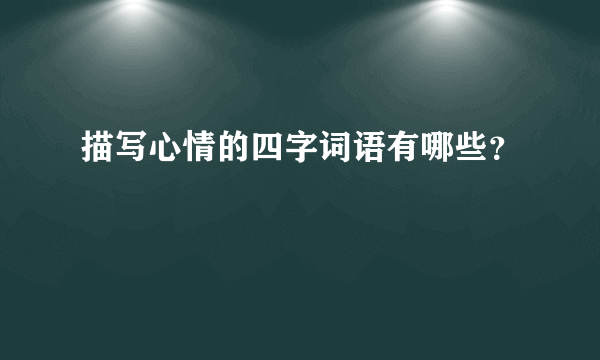 描写心情的四字词语有哪些？